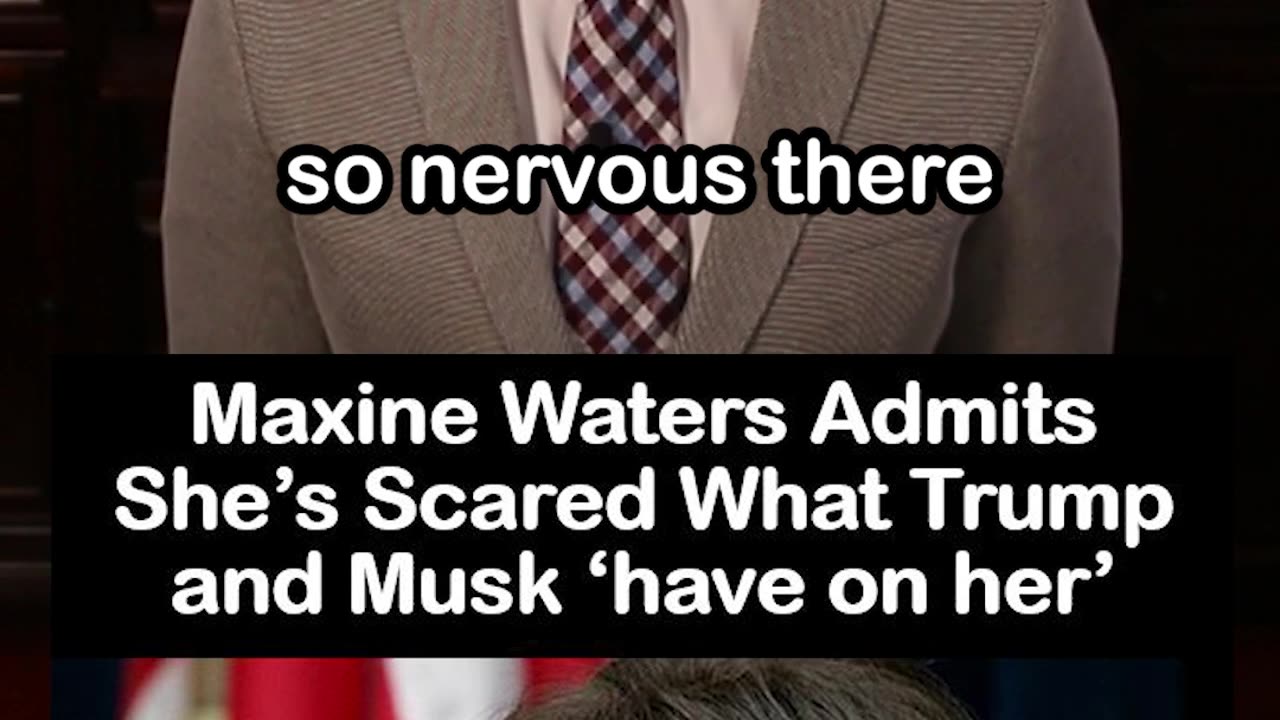 so nervous there

Maxine Waters Admits She’s Scared What Trump and Musk ‘have on her’